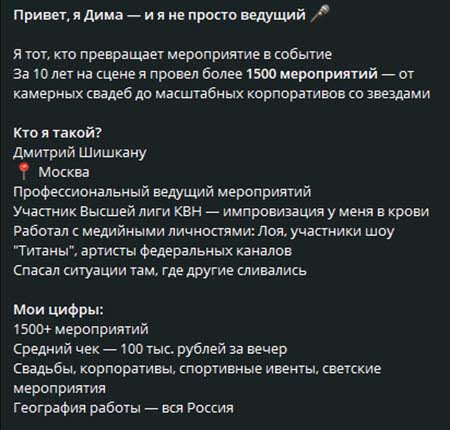 Привет, я Дима — и я не просто ведущий 🎤

Я тот, кто превращает мероприятие в событие
За 10 лет на сцене я провел более 1500 мероприятий — от камерных свадеб до масштабных корпоративов со звездами

Кто я такой?
Дмитрий Шишкану
📍 Москва
Профессиональный ведущий мероприятий
Участник Высшей лиги КВН — импровизация у меня в крови
Работал с медийными личностями: Лоя, участники шоу "Титаны", артисты федеральных каналов
Спасал ситуации там, где другие сливались

Мои цифры:
1500+ мероприятий
Средний чек — 100 тыс. рублей за вечер
Свадьбы, корпоративы, спортивные ивенты, светские мероприятия
География работы — вся Россия